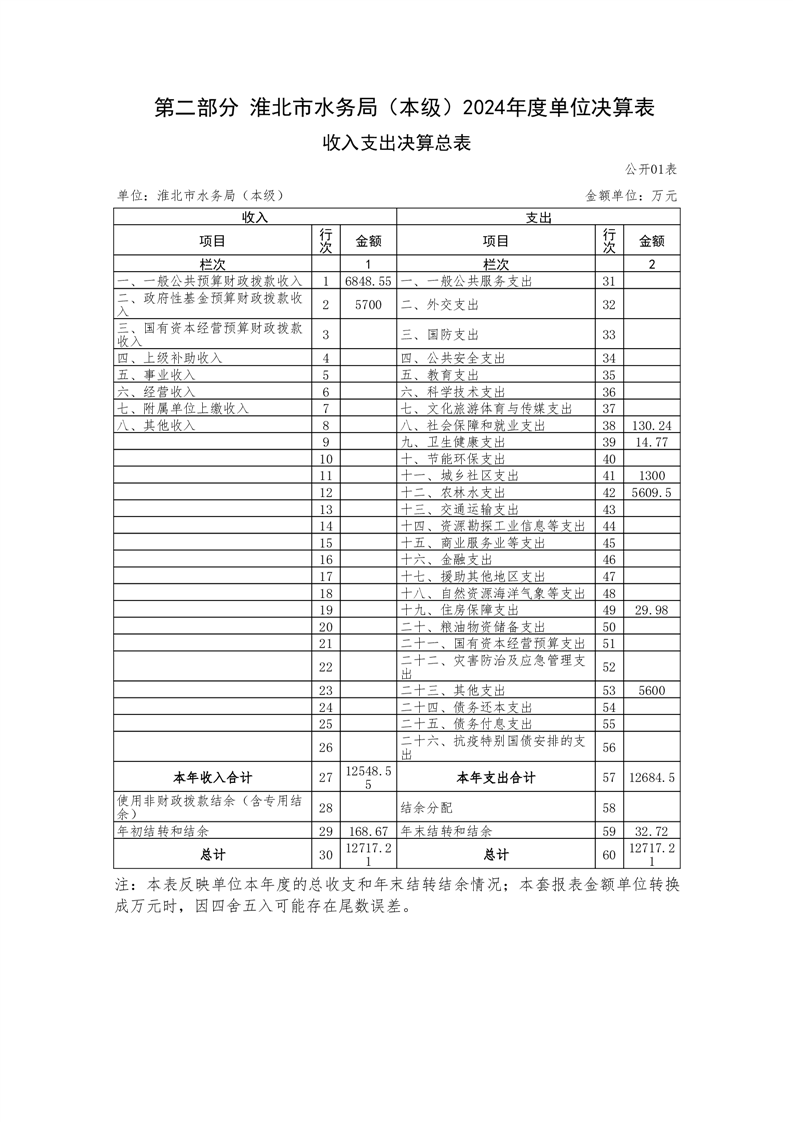 第二部分 淮北市水务局（本级）2024年度单位决算表

收入支出决算总表

公开01表

单位：淮北市水务局（本级）

金额单位：万元

| 收入 | | | 支出 | | |
|---|---|---|---|---|---|
| 项目 | 行次 | 金额 | 项目 | 行次 | 金额 |
| 栏次 | | 1 | 栏次 | | 2 |
| 一、一般公共预算财政拨款收入 | 1 | 6848.55 | 一、一般公共服务支出 | 31 | |
| 二、政府性基金预算财政拨款收入 | 2 | 5700 | 二、外交支出 | 32 | |
| 三、国有资本经营预算财政拨款收入 | 3 | | 三、国防支出 | 33 | |
| 四、上级补助收入 | 4 | | 四、公共安全支出 | 34 | |
| 五、事业收入 | 5 | | 五、教育支出 | 35 | |
| 六、经营收入 | 6 | | 六、科学技术支出 | 36 | |
| 七、附属单位上缴收入 | 7 | | 七、文化旅游体育与传媒支出 | 37 | |
| 八、其他收入 | 8 | | 八、社会保障和就业支出 | 38 | 130.24 |
| | 9 | | 九、卫生健康支出 | 39 | 14.77 |
| | 10 | | 十、节能环保支出 | 40 | |
| | 11 | | 十一、城乡社区支出 | 41 | 1300 |
| | 12 | | 十二、农林水支出 | 42 | 5609.5 |
| | 13 | | 十三、交通运输支出 | 43 | |
| | 14 | | 十四、资源勘探工业信息等支出 | 44 | |
| | 15 | | 十五、商业服务业等支出 | 45 | |
| | 16 | | 十六、金融支出 | 46 | |
| | 17 | | 十七、援助其他地区支出 | 47 | |
| | 18 | | 十八、自然资源海洋气象等支出 | 48 | |
| | 19 | | 十九、住房保障支出 | 49 | 29.98 |
| | 20 | | 二十、粮油物资储备支出 | 50 | |
| | 21 | | 二十一、国有资本经营预算支出 | 51 | |
| | 22 | | 二十二、灾害防治及应急管理支出 | 52 | |
| | 23 | | 二十三、其他支出 | 53 | 5600 |
| | 24 | | 二十四、债务还本支出 | 54 | |
| | 25 | | 二十五、债务付息支出 | 55 | |
| | 26 | | 二十六、抗疫特别国债安排的支出 | 56 | |
| 本年收入合计 | 27 | 12548.55 | 本年支出合计 | 57 | 12684.5 |
| 使用非财政拨款结余（含专用结余） | 28 | | 结余分配 | 58 | |
| 年初结转和结余 | 29 | 168.67 | 年末结转和结余 | 59 | 32.72 |
| 总计 | 30 | 12717.21 | 总计 | 60 | 12717.21 |

注：本表反映单位本年度的总收支和年末结转结余情况；本套报表金额单位转换成万元时，因四舍五入可能存在尾数误差。